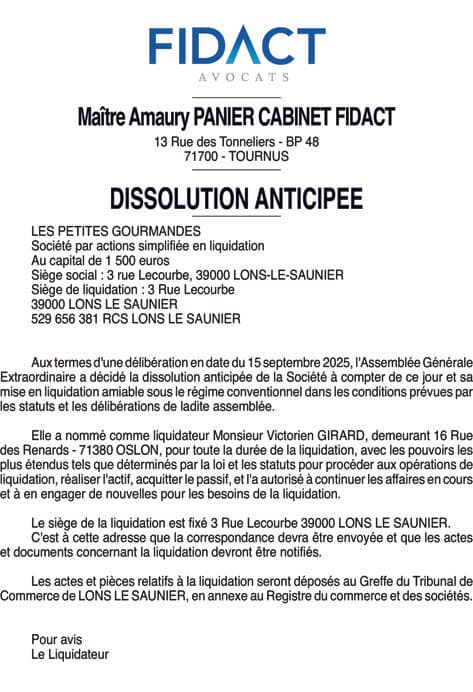 FIDACT
AVOCATS

Maître Amaury PANIER CABINET FIDACT
13 Rue des Tonneliers - BP 48
71700 - TOURNUS

DISSOLUTION ANTICIPEE

LES PETITES GOURMANDES
Société par actions simplifiée en liquidation
Au capital de 1 500 euros
Siège social : 3 rue Lecourbe, 39000 LONS-LE-SAUNIER
Siège de liquidation : 3 Rue Lecourbe
39000 LONS LE SAUNIER
529 656 381 RCS LONS LE SAUNIER

Aux termes d'une délibération en date du 15 septembre 2025, l'Assemblée Générale Extraordinaire a décidé la dissolution anticipée de la Société à compter de ce jour et sa mise en liquidation amiable sous le régime conventionnel dans les conditions prévues par les statuts et les délibérations de ladite assemblée.

Elle a nommé comme liquidateur Monsieur Victorien GIRARD, demeurant 16 Rue des Renards - 71380 OSLON, pour toute la durée de la liquidation, avec les pouvoirs les plus étendus tels que déterminés par la loi et les statuts pour procéder aux opérations de liquidation, réaliser l'actif, acquitter le passif, et l'a autorisé à continuer les affaires en cours et à en engager de nouvelles pour les besoins de la liquidation.

Le siège de la liquidation est fixé 3 Rue Lecourbe 39000 LONS LE SAUNIER.
C'est à cette adresse que la correspondance devra être envoyée et que les actes et documents concernant la liquidation devront être notifiés.

Les actes et pièces relatifs à la liquidation seront déposés au Greffe du Tribunal de Commerce de LONS LE SAUNIER, en annexe au Registre du commerce et des sociétés.

Pour avis
Le Liquidateur